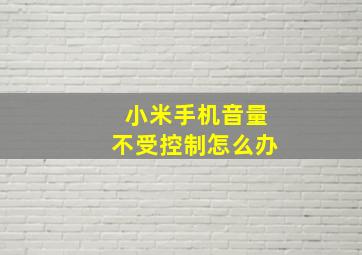 小米手机音量
不受控制怎么办